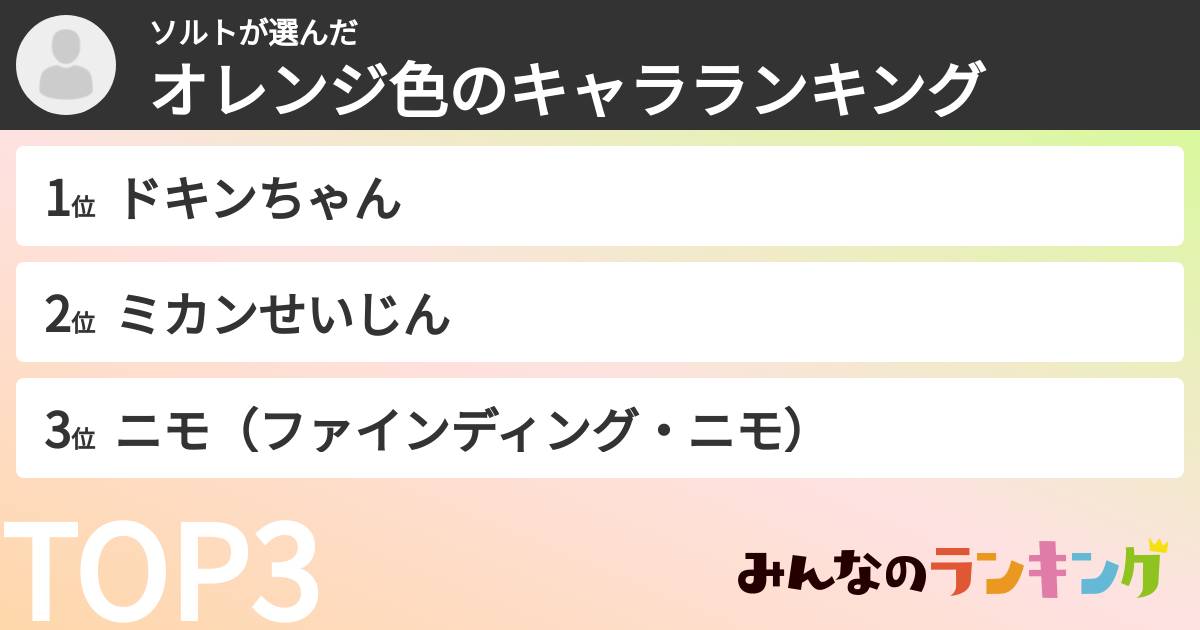 ソルトが選んだ
オレンジ色のキャラランキング

1位 ドキンちゃん

2位 ミカンせいじん

3位 ニモ（ファインディング・ニモ）

TOP3

みんなのランキング